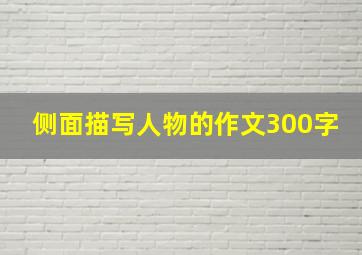 侧面描写人物的作文300字